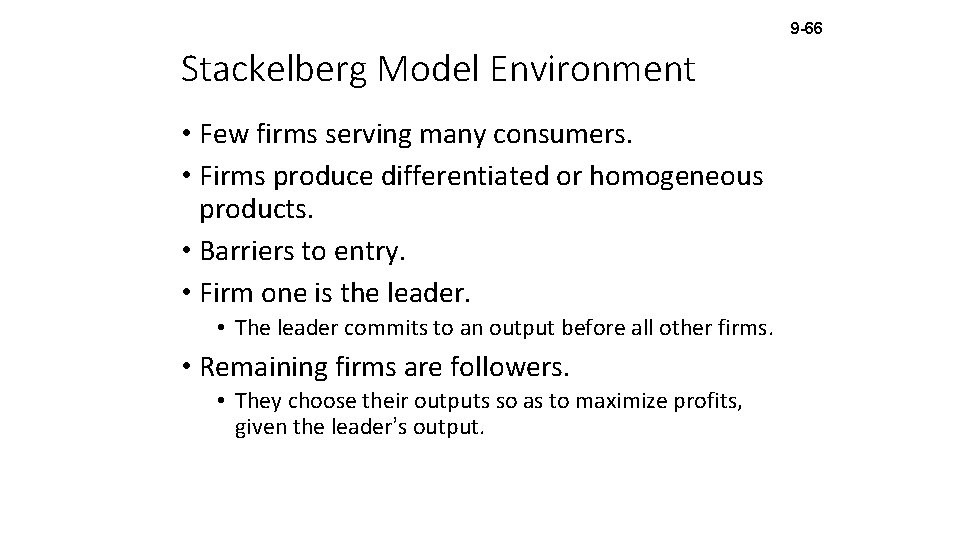 9-66

Stackelberg Model Environment

• Few firms serving many consumers.
• Firms produce differentiated or homogeneous products.
• Barriers to entry.
• Firm one is the leader.
  • The leader commits to an output before all other firms.
• Remaining firms are followers.
  • They choose their outputs so as to maximize profits, given the leader's output.